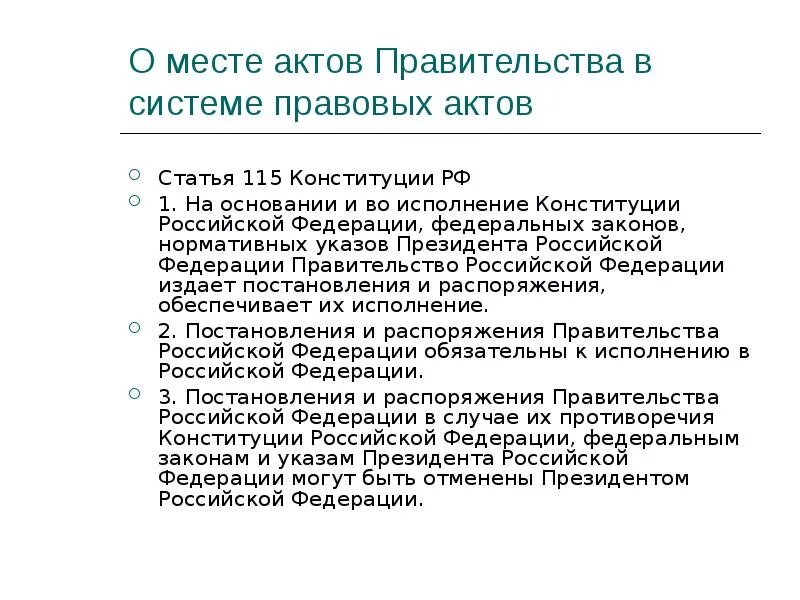 О месте актов Правительства в системе правовых актов

Статья 115 Конституции РФ

1. На основании и во исполнение Конституции Российской Федерации, федеральных законов, нормативных указов Президента Российской Федерации Правительство Российской Федерации издает постановления и распоряжения, обеспечивает их исполнение.

2. Постановления и распоряжения Правительства Российской Федерации обязательны к исполнению в Российской Федерации.

3. Постановления и распоряжения Правительства Российской Федерации в случае их противоречия Конституции Российской Федерации, федеральным законам и указам Президента Российской Федерации могут быть отменены Президентом Российской Федерации.